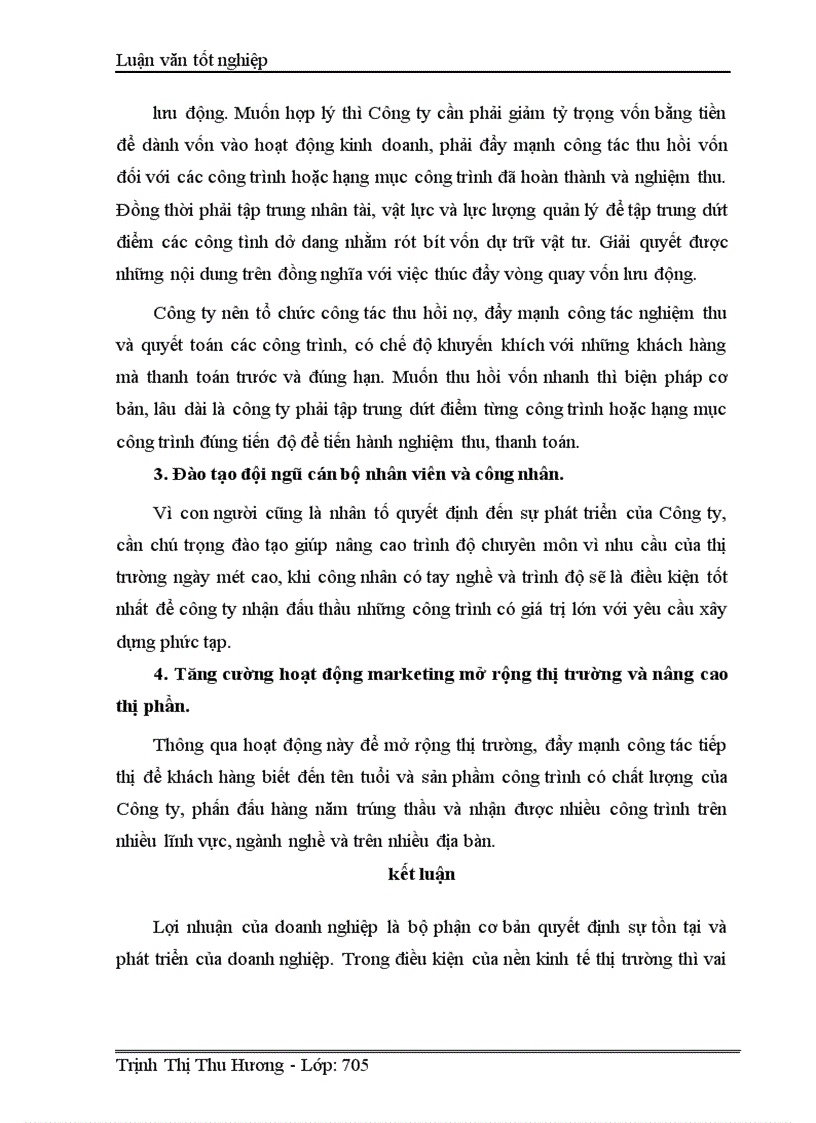 Luận văn tốt nghiệp

lưu động. Muốn hợp lý thì Công ty cần phải giảm tỷ trọng vốn bằng tiền để dành vốn vào hoạt động kinh doanh, phải đẩy mạnh công tác thu hồi vốn đối với các công trình hoặc hạng mục công trình đã hoàn thành và nghiệm thu. Đồng thời phải tập trung nhân tài, vật lực và lực lượng quản lý để tập trung dứt điểm các công tình dở dang nhằm rót bít vốn dự trữ vật tư. Giải quyết được những nội dung trên đồng nghĩa với việc thúc đẩy vòng quay vốn lưu động.

Công ty nên tổ chức công tác thu hồi nợ, đẩy mạnh công tác nghiệm thu và quyết toán các công trình, có chế độ khuyến khích với những khách hàng mà thanh toán trước và đúng hạn. Muốn thu hồi vốn nhanh thì biện pháp cơ bản, lâu dài là công ty phải tập trung dứt điểm từng công trình hoặc hạng mục công trình đúng tiến độ để tiến hành nghiệm thu, thanh toán.

3. Đào tạo đội ngũ cán bộ nhân viên và công nhân.

Vì con người cũng là nhân tố quyết định đến sự phát triển của Công ty, cần chú trọng đào tạo giúp nâng cao trình độ chuyên môn vì nhu cầu của thị trường ngày mét cao, khi công nhân có tay nghề và trình độ sẽ là điều kiện tốt nhất để công ty nhận đấu thầu những công trình có giá trị lớn với yêu cầu xây dựng phức tạp.

4. Tăng cường hoạt động marketing mở rộng thị trường và nâng cao thị phần.

Thông qua hoạt động này để mở rộng thị trường, đẩy mạnh công tác tiếp thị để khách hàng biết đến tên tuổi và sản phẩm công trình có chất lượng của Công ty, phấn đấu hàng năm trúng thầu và nhận được nhiều công trình trên nhiều lĩnh vực, ngành nghề và trên nhiều địa bàn.

kết luận

Lợi nhuận của doanh nghiệp là bộ phận cơ bản quyết định sự tồn tại và phát triển của doanh nghiệp. Trong điều kiện của nền kinh tế thị trường thì vai

Trịnh Thị Thu Hương - Lớp: 705